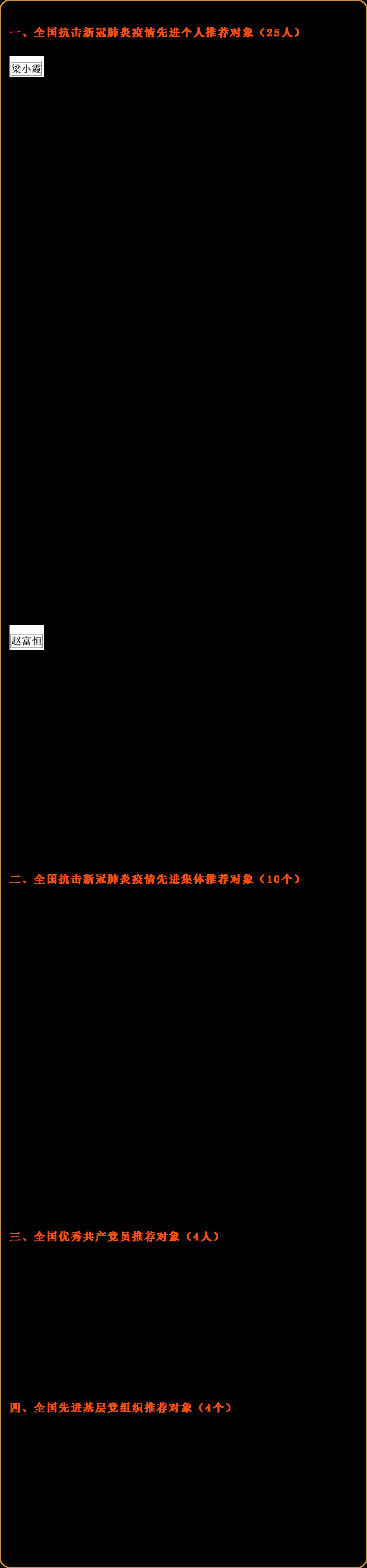 一、全国抗击新冠肺炎疫情先进个人推荐对象（25人）

梁小霞

赵富恒

二、全国抗击新冠肺炎疫情先进集体推荐对象（10个）

三、全国优秀共产党员推荐对象（4人）

四、全国先进基层党组织推荐对象（4个）